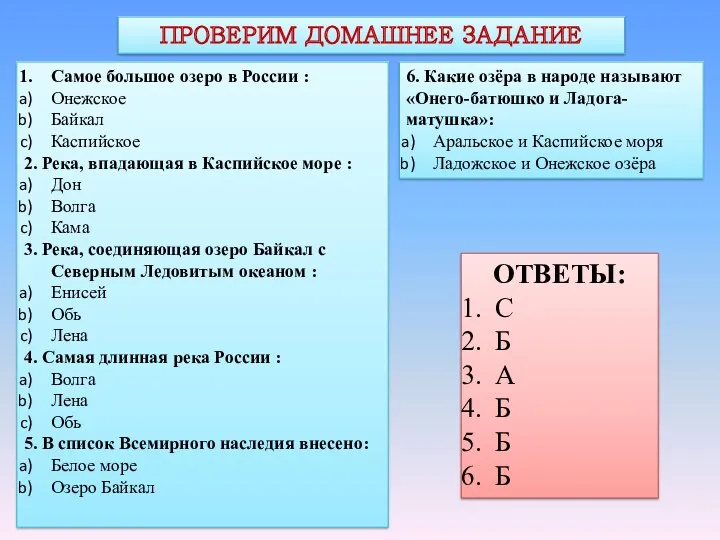 ПРОВЕРИМ ДОМАШНЕЕ ЗАДАНИЕ

1. Самое большое озеро в России :
a) Онежское
b) Байкал
c) Каспийское
2. Река, впадающая в Каспийское море :
a) Дон
b) Волга
c) Кама
3. Река, соединяющая озеро Байкал с Северным Ледовитым океаном :
a) Енисей
b) Обь
c) Лена
4. Самая длинная река России :
a) Волга
b) Лена
c) Обь
5. В список Всемирного наследия внесено:
a) Белое море
b) Озеро Байкал

6. Какие озёра в народе называют «Онего-батюшко и Ладога-матушка»:
a) Аральское и Каспийское моря
b) Ладожское и Онежское озёра

ОТВЕТЫ:
1. С
2. Б
3. А
4. Б
5. Б
6. Б